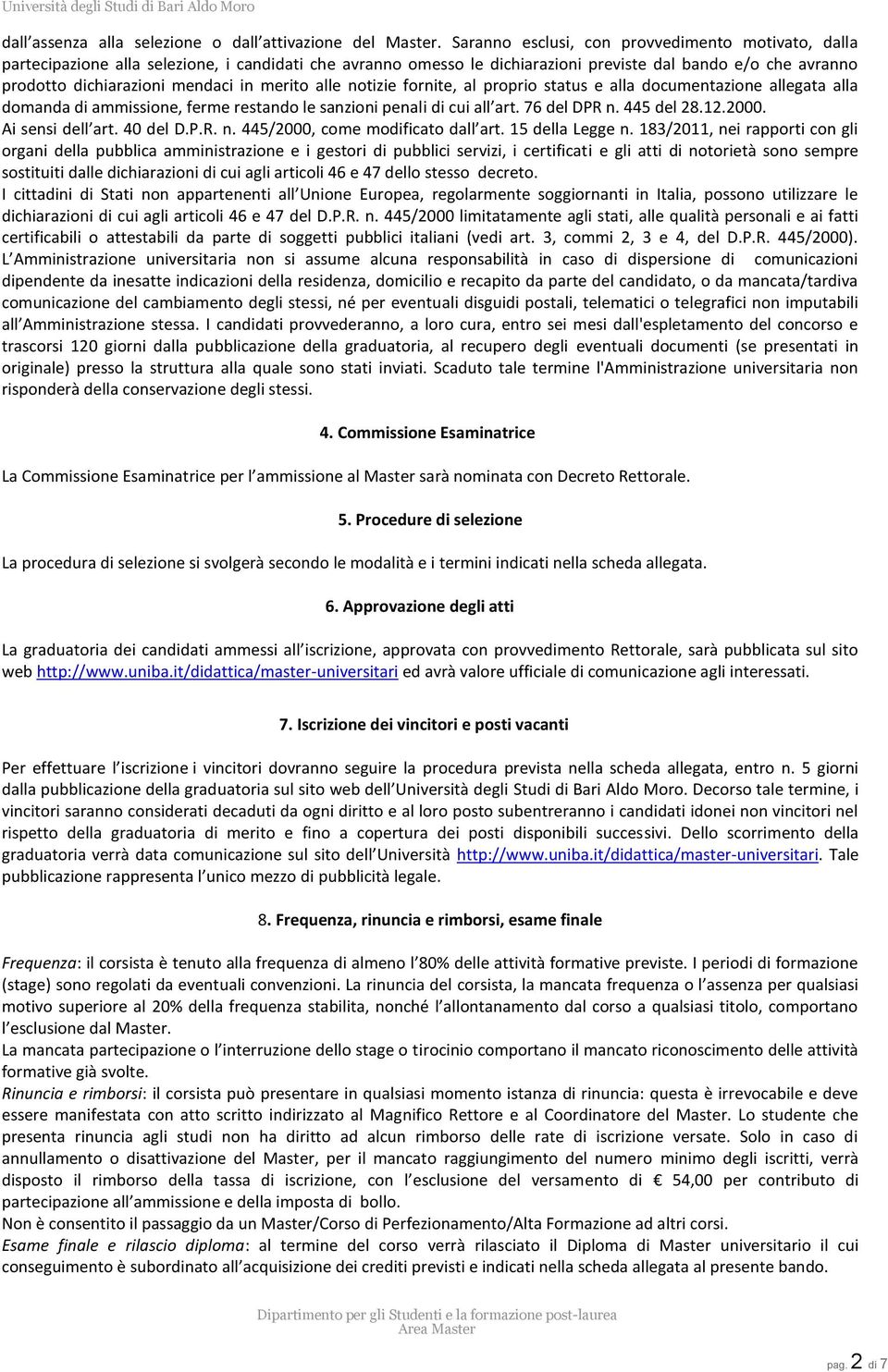 Università degli Studi di Bari Aldo Moro

dall assenza alla selezione o dall attivazione del Master. Saranno esclusi, con provvedimento motivato, dalla partecipazione alla selezione, i candidati che avranno omesso le dichiarazioni previste dal bando e/o che avranno prodotto dichiarazioni mendaci in merito alle notizie fornite, al proprio status e alla documentazione allegata alla domanda di ammissione, ferme restando le sanzioni penali di cui all art. 76 del DPR n. 445 del 28.12.2000.
Ai sensi dell art. 40 del D.P.R. n. 445/2000, come modificato dall art. 15 della Legge n. 183/2011, nei rapporti con gli organi della pubblica amministrazione e i gestori di pubblici servizi, i certificati e gli atti di notorietà sono sempre sostituiti dalle dichiarazioni di cui agli articoli 46 e 47 dello stesso decreto.
I cittadini di Stati non appartenenti all Unione Europea, regolarmente soggiornanti in Italia, possono utilizzare le dichiarazioni di cui agli articoli 46 e 47 del D.P.R. n. 445/2000 limitatamente agli stati, alle qualità personali e ai fatti certificabili o attestabili da parte di soggetti pubblici italiani (vedi art. 3, commi 2, 3 e 4, del D.P.R. 445/2000).
L Amministrazione universitaria non si assume alcuna responsabilità in caso di dispersione di comunicazioni dipendente da inesatte indicazioni della residenza, domicilio e recapito da parte del candidato, o da mancata/tardiva comunicazione del cambiamento degli stessi, né per eventuali disguidi postali, telematici o telegrafici non imputabili all Amministrazione stessa. I candidati provvederanno, a loro cura, entro sei mesi dall'espletamento del concorso e trascorsi 120 giorni dalla pubblicazione della graduatoria, al recupero degli eventuali documenti (se presentati in originale) presso la struttura alla quale sono stati inviati. Scaduto tale termine l'Amministrazione universitaria non risponderà della conservazione degli stessi.

4. Commissione Esaminatrice

La Commissione Esaminatrice per l ammissione al Master sarà nominata con Decreto Rettorale.

5. Procedure di selezione

La procedura di selezione si svolgerà secondo le modalità e i termini indicati nella scheda allegata.

6. Approvazione degli atti

La graduatoria dei candidati ammessi all iscrizione, approvata con provvedimento Rettorale, sarà pubblicata sul sito web http://www.uniba.it/didattica/master-universitari ed avrà valore ufficiale di comunicazione agli interessati.

7. Iscrizione dei vincitori e posti vacanti

Per effettuare l iscrizione i vincitori dovranno seguire la procedura prevista nella scheda allegata, entro n. 5 giorni dalla pubblicazione della graduatoria sul sito web dell Università degli Studi di Bari Aldo Moro. Decorso tale termine, i vincitori saranno considerati decaduti da ogni diritto e al loro posto subentreranno i candidati idonei non vincitori nel rispetto della graduatoria di merito e fino a copertura dei posti disponibili successivi. Dello scorrimento della graduatoria verrà data comunicazione sul sito dell Università http://www.uniba.it/didattica/master-universitari. Tale pubblicazione rappresenta l unico mezzo di pubblicità legale.

8. Frequenza, rinuncia e rimborsi, esame finale

Frequenza: il corsista è tenuto alla frequenza di almeno l 80% delle attività formative previste. I periodi di formazione (stage) sono regolati da eventuali convenzioni. La rinuncia del corsista, la mancata frequenza o l assenza per qualsiasi motivo superiore al 20% della frequenza stabilita, nonché l allontanamento dal corso a qualsiasi titolo, comportano l esclusione dal Master.
La mancata partecipazione o l interruzione dello stage o tirocinio comportano il mancato riconoscimento delle attività formative già svolte.
Rinuncia e rimborsi: il corsista può presentare in qualsiasi momento istanza di rinuncia: questa è irrevocabile e deve essere manifestata con atto scritto indirizzato al Magnifico Rettore e al Coordinatore del Master. Lo studente che presenta rinuncia agli studi non ha diritto ad alcun rimborso delle rate di iscrizione versate. Solo in caso di annullamento o disattivazione del Master, per il mancato raggiungimento del numero minimo degli iscritti, verrà disposto il rimborso della tassa di iscrizione, con l esclusione del versamento di € 54,00 per contributo di partecipazione all ammissione e della imposta di bollo.
Non è consentito il passaggio da un Master/Corso di Perfezionamento/Alta Formazione ad altri corsi.
Esame finale e rilascio diploma: al termine del corso verrà rilasciato il Diploma di Master universitario il cui conseguimento è subordinato all acquisizione dei crediti previsti e indicati nella scheda allegata al presente bando.

Dipartimento per gli Studenti e la formazione post-laurea
Area Master

pag. 2 di 7